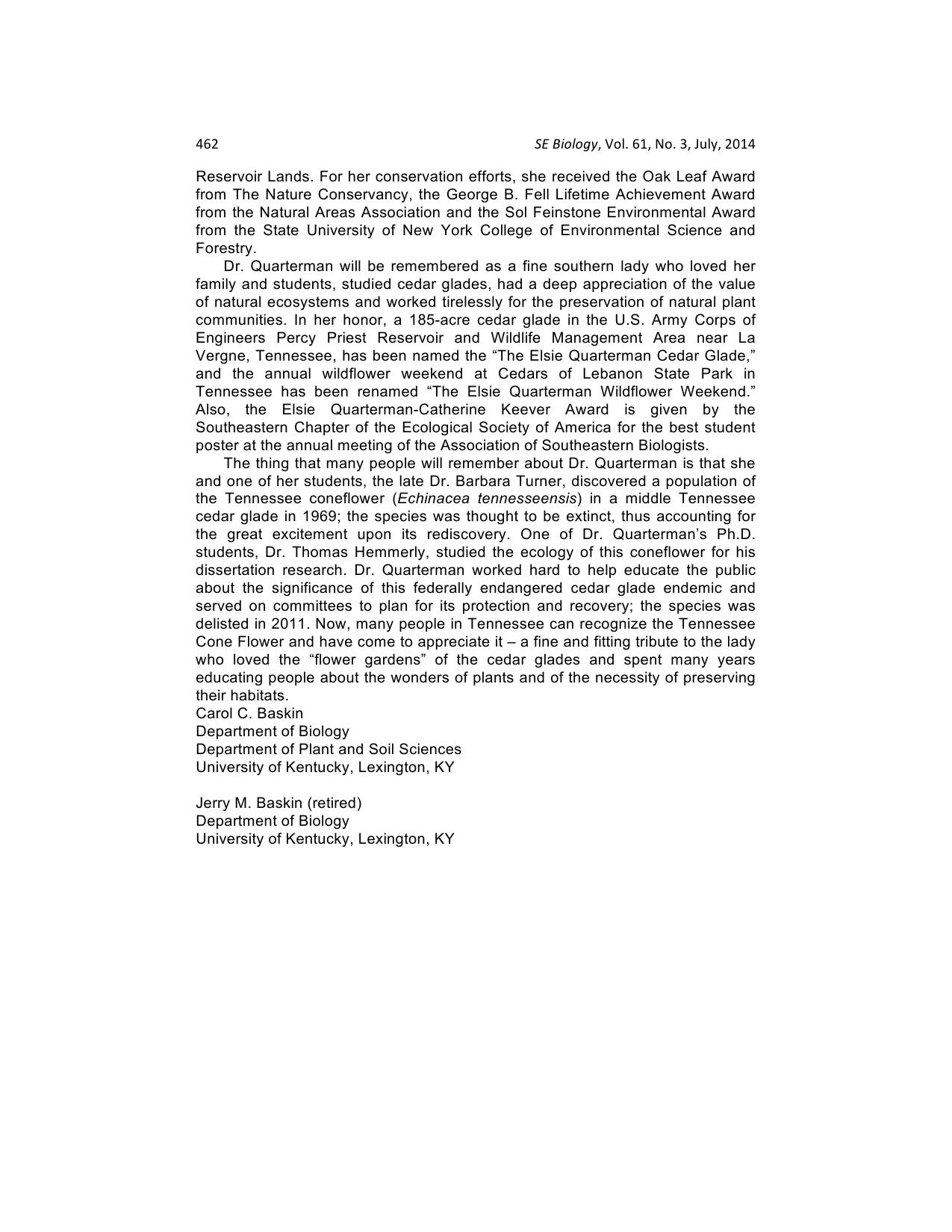 462 SE Biology, Vol. 61, No. 3, July, 2014

Reservoir Lands. For her conservation efforts, she received the Oak Leaf Award from The Nature Conservancy, the George B. Fell Lifetime Achievement Award from the Natural Areas Association and the Sol Feinstone Environmental Award from the State University of New York College of Environmental Science and Forestry.

Dr. Quarterman will be remembered as a fine southern lady who loved her family and students, studied cedar glades, had a deep appreciation of the value of natural ecosystems and worked tirelessly for the preservation of natural plant communities. In her honor, a 185-acre cedar glade in the U.S. Army Corps of Engineers Percy Priest Reservoir and Wildlife Management Area near La Vergne, Tennessee, has been named the “The Elsie Quarterman Cedar Glade,” and the annual wildflower weekend at Cedars of Lebanon State Park in Tennessee has been renamed “The Elsie Quarterman Wildflower Weekend.” Also, the Elsie Quarterman-Catherine Keever Award is given by the Southeastern Chapter of the Ecological Society of America for the best student poster at the annual meeting of the Association of Southeastern Biologists.

The thing that many people will remember about Dr. Quarterman is that she and one of her students, the late Dr. Barbara Turner, discovered a population of the Tennessee coneflower (Echinacea tennesseensis) in a middle Tennessee cedar glade in 1969; the species was thought to be extinct, thus accounting for the great excitement upon its rediscovery. One of Dr. Quarterman’s Ph.D. students, Dr. Thomas Hemmerly, studied the ecology of this coneflower for his dissertation research. Dr. Quarterman worked hard to help educate the public about the significance of this federally endangered cedar glade endemic and served on committees to plan for its protection and recovery; the species was delisted in 2011. Now, many people in Tennessee can recognize the Tennessee Cone Flower and have come to appreciate it – a fine and fitting tribute to the lady who loved the “flower gardens” of the cedar glades and spent many years educating people about the wonders of plants and of the necessity of preserving their habitats.
Carol C. Baskin
Department of Biology
Department of Plant and Soil Sciences
University of Kentucky, Lexington, KY

Jerry M. Baskin (retired)
Department of Biology
University of Kentucky, Lexington, KY